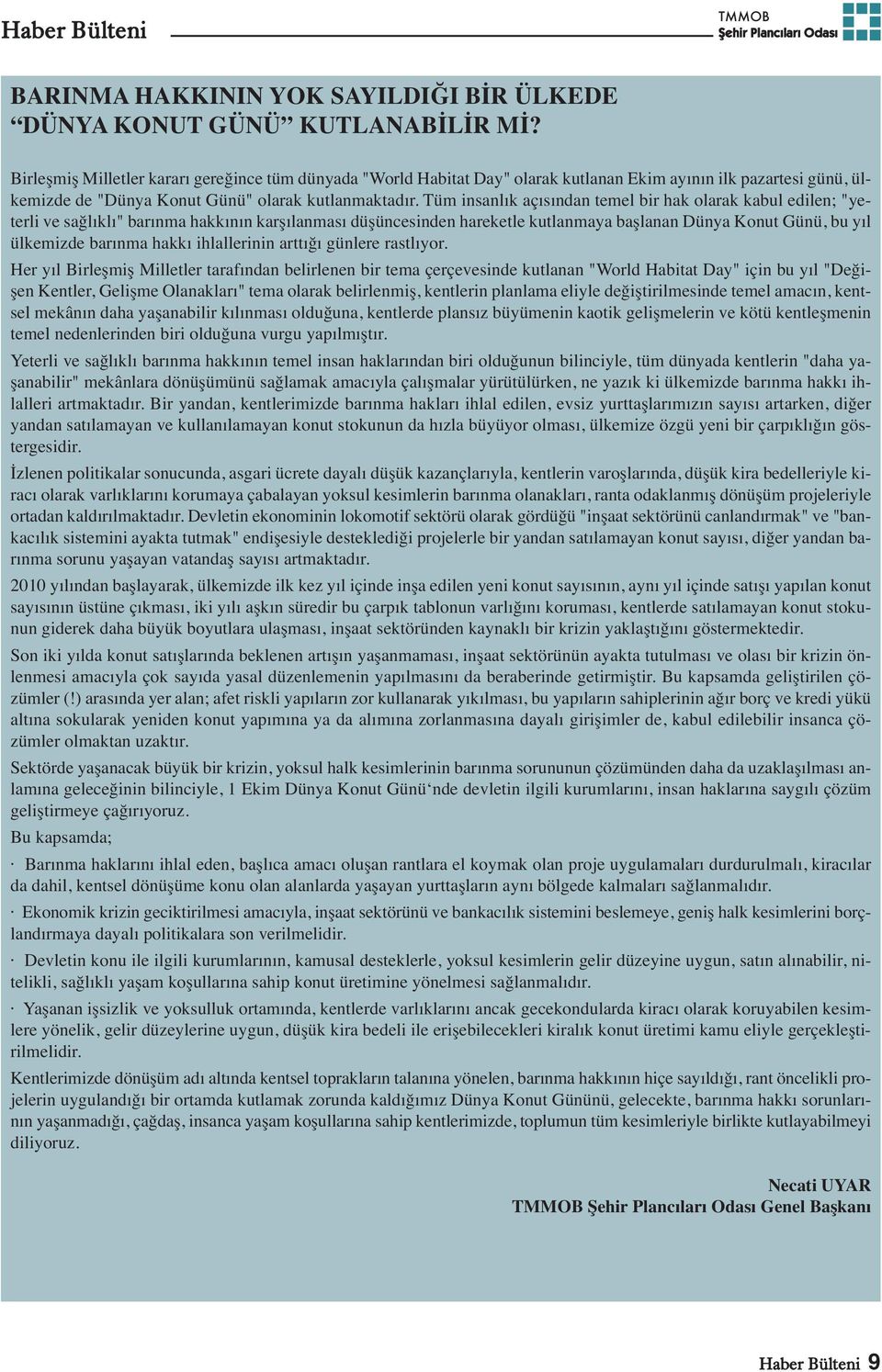 Haber Bülteni

TMMOB
Şehir Plancıları Odası

BARINMA HAKKININ YOK SAYILDIĞI BİR ÜLKEDE “DÜNYA KONUT GÜNÜ” KUTLANABİLİR Mİ?

Birleşmiş Milletler kararı gereğince tüm dünyada "World Habitat Day" olarak kutlanan Ekim ayının ilk pazartesi günü, ülkemizde de "Dünya Konut Günü" olarak kutlanmaktadır. Tüm insanlık açısından temel bir hak olarak kabul edilen; "yeterli ve sağlıklı" barınma hakkının karşılanması düşüncesinden hareketle kutlanmaya başlanan Dünya Konut Günü, bu yıl ülkemizde barınma hakkı ihlallerinin arttığı günlere rastlıyor.

Her yıl Birleşmiş Milletler tarafından belirlenen bir tema çerçevesinde kutlanan "World Habitat Day" için bu yıl "Değişen Kentler, Gelişme Olanakları" tema olarak belirlenmiş, kentlerin planlama eliyle değiştirilmesinde temel amacın, kentsel mekânın daha yaşanabilir kılınması olduğuna, kentlerde plansız büyümenin kaotik gelişmelerin ve kötü kentleşmenin temel nedenlerinden biri olduğuna vurgu yapılmıştır.

Yeterli ve sağlıklı barınma hakkının temel insan haklarından biri olduğunun bilinciyle, tüm dünyada kentlerin "daha yaşanabilir" mekânlara dönüşümünü sağlamak amacıyla çalışmalar yürütülürken, ne yazık ki ülkemizde barınma hakkı ihlalleri artmaktadır. Bir yandan, kentlerimizde barınma hakları ihlal edilen, evsiz yurttaşlarımızın sayısı artarken, diğer yandan satılamayan ve kullanılamayan konut stokunun da hızla büyüyor olması, ülkemize özgü yeni bir çarpıklığın göstergesidir.

İzlenen politikalar sonucunda, asgari ücrete dayalı düşük kazançlarıyla, kentlerin varoşlarında, düşük kira bedelleriyle kiracı olarak varlıklarını korumaya çabalayan yoksul kesimlerin barınma olanakları, ranta odaklanmış dönüşüm projeleriyle ortadan kaldırılmaktadır. Devletin ekonominin lokomotif sektörü olarak gördüğü "inşaat sektörünü canlandırmak" ve "bankacılık sistemini ayakta tutmak" endişesiyle desteklediği projelerle bir yandan satılamayan konut sayısı, diğer yandan barınma sorunu yaşayan vatandaş sayısı artmaktadır.

2010 yılından başlayarak, ülkemizde ilk kez yıl içinde inşa edilen yeni konut sayısının, aynı yıl içinde satışı yapılan konut sayısının üstüne çıkması, iki yılı aşkın süredir bu çarpık tablonun varlığını koruması, kentlerde satılamayan konut stokunun giderek daha büyük boyutlara ulaşması, inşaat sektöründen kaynaklı bir krizin yaklaştığını göstermektedir.

Son iki yılda konut satışlarında beklenen artışın yaşanmaması, inşaat sektörünün ayakta tutulması ve olası bir krizin önlenmesi amacıyla çok sayıda yasal düzenlemenin yapılmasını da beraberinde getirmiştir. Bu kapsamda geliştirilen çözümler (!) arasında yer alan; afet riskli yapıların zor kullanarak yıkılması, bu yapıların sahiplerinin ağır borç ve kredi yükü altına sokularak yeniden konut yapımına ya da alımına zorlanmasına dayalı girişimler de, kabul edilebilir insanca çözümler olmaktan uzaktır.

Sektörde yaşanacak büyük bir krizin, yoksul halk kesimlerinin barınma sorununun çözümünden daha da uzaklaşılması anlamına geleceğinin bilinciyle, 1 Ekim Dünya Konut Günü‘nde devletin ilgili kurumlarını, insan haklarına saygılı çözüm geliştirmeye çağırıyoruz.

Bu kapsamda;

· Barınma haklarını ihlal eden, başlıca amacı oluşan rantlara el koymak olan proje uygulamaları durdurulmalı, kiracılar da dahil, kentsel dönüşüme konu olan alanlarda yaşayan yurttaşların aynı bölgede kalmaları sağlanmalıdır.

· Ekonomik krizin geciktirilmesi amacıyla, inşaat sektörünü ve bankacılık sistemini beslemeye, geniş halk kesimlerini borçlandırmaya dayalı politikalara son verilmelidir.

· Devletin konu ile ilgili kurumlarının, kamusal desteklerle, yoksul kesimlerin gelir düzeyine uygun, satın alınabilir, nitelikli, sağlıklı yaşam koşullarına sahip konut üretimine yönelmesi sağlanmalıdır.

· Yaşanan işsizlik ve yoksulluk ortamında, kentlerde varlıklarını ancak gecekondularda kiracı olarak koruyabilen kesimlere yönelik, gelir düzeylerine uygun, düşük kira bedeli ile erişebilecekleri kiralık konut üretimi kamu eliyle gerçekleştirilmelidir.

Kentlerimizde dönüşüm adı altında kentsel toprakların talanına yönelen, barınma hakkının hiçe sayıldığı, rant öncelikli projelerin uygulandığı bir ortamda kutlamak zorunda kaldığımız Dünya Konut Gününü, gelecekte, barınma hakkı sorunlarının yaşanmadığı, çağdaş, insanca yaşam koşullarına sahip kentlerimizde, toplumun tüm kesimleriyle birlikte kutlayabilmeyi diliyoruz.

Necati UYAR
TMMOB Şehir Plancıları Odası Genel Başkanı

Haber Bülteni 9